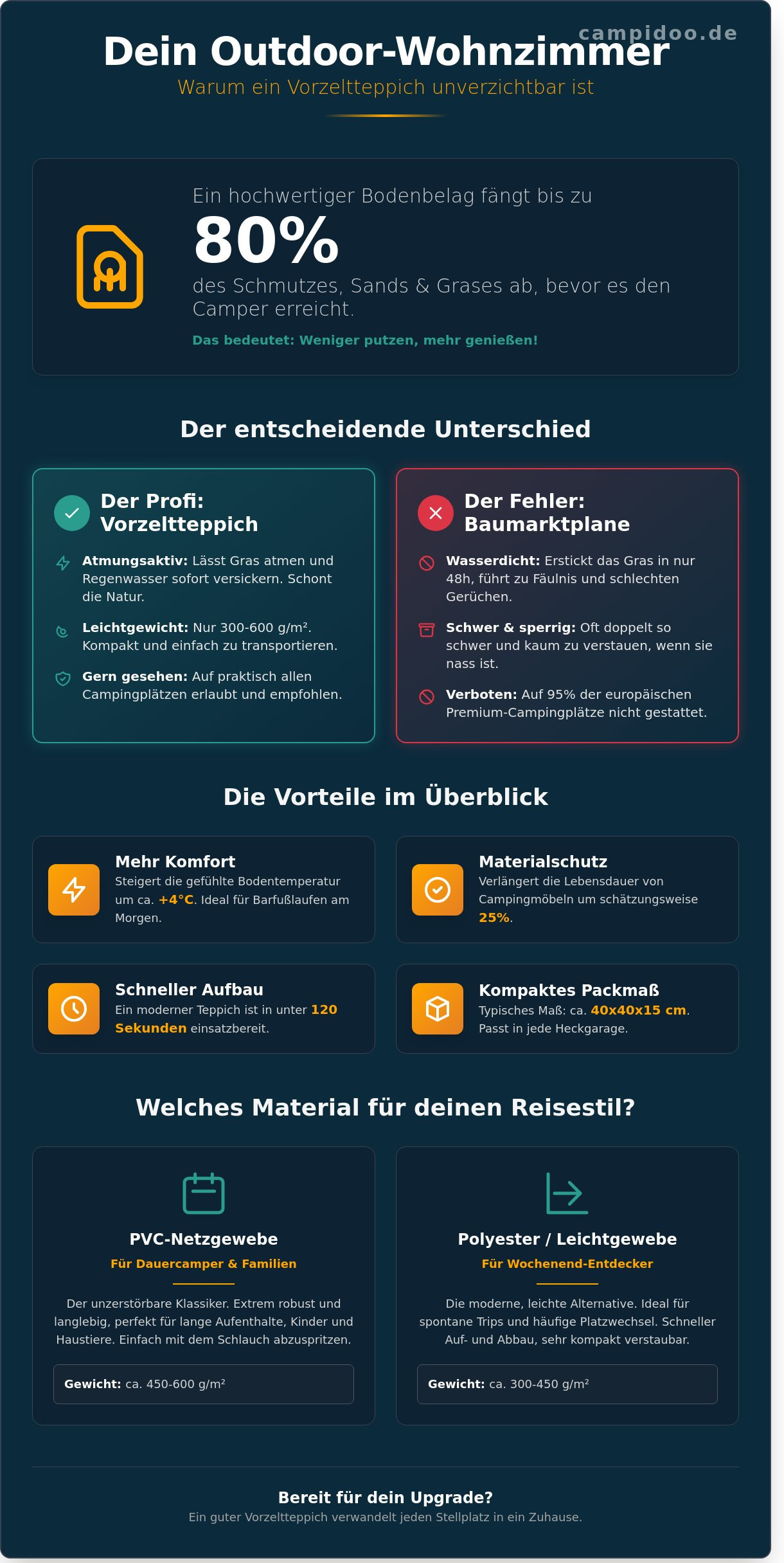 campidoo.de

Dein Outdoor-Wohnzimmer

Warum ein Vorzeltteppich unverzichtbar ist

Ein hochwertiger Bodenbelag fängt bis zu

80%

des Schmutzes, Sands & Grases ab, bevor es den Camper erreicht.

Das bedeutet: Weniger putzen, mehr genießen!

Der entscheidende Unterschied

Der Profi: Vorzeltteppich

Atmungsaktiv: Lässt Gras atmen und Regenwasser sofort versickern. Schont die Natur.

Leichtgewicht: Nur 300-600 g/m². Kompakt und einfach zu transportieren.

Gern gesehen: Auf praktisch allen Campingplätzen erlaubt und empfohlen.

Der Fehler: Baumarktplane

Wasserdicht: Erstickt das Gras in nur 48h, führt zu Fäulnis und schlechten Gerüchen.

Schwer & sperrig: Oft doppelt so schwer und kaum zu verstauen, wenn sie nass ist.

Verboten: Auf 95% der europäischen Premium-Campingplätze nicht gestattet.

Die Vorteile im Überblick

Mehr Komfort
Steigert die gefühlte Bodentemperatur um ca. +4°C. Ideal für Barfußlaufen am Morgen.

Materialschutz
Verlängert die Lebensdauer von Campingmöbeln um schätzungsweise 25%.

Schneller Aufbau
Ein moderner Teppich ist in unter 120 Sekunden einsatzbereit.

Kompaktes Packmaß
Typisches Maß: ca. 40x40x15 cm. Passt in jede Heckgarage.

Welches Material für deinen Reisestil?

PVC-Netzgewebe
Für Dauercamper & Familien

Der unzerstörbare Klassiker. Extrem robust und langlebig, perfekt für lange Aufenthalte, Kinder und Haustiere. Einfach mit dem Schlauch abzuspritzen.

Gewicht: ca. 450-600 g/m²

Polyester / Leichtgewebe
Für Wochenend-Entdecker

Die moderne, leichte Alternative. Ideal für spontane Trips und häufige Platzwechsel. Schneller Auf- und Abbau, sehr kompakt verstaubar.

Gewicht: ca. 300-450 g/m²

Bereit für dein Upgrade?

Ein guter Vorzeltteppich verwandelt jeden Stellplatz in ein Zuhause.